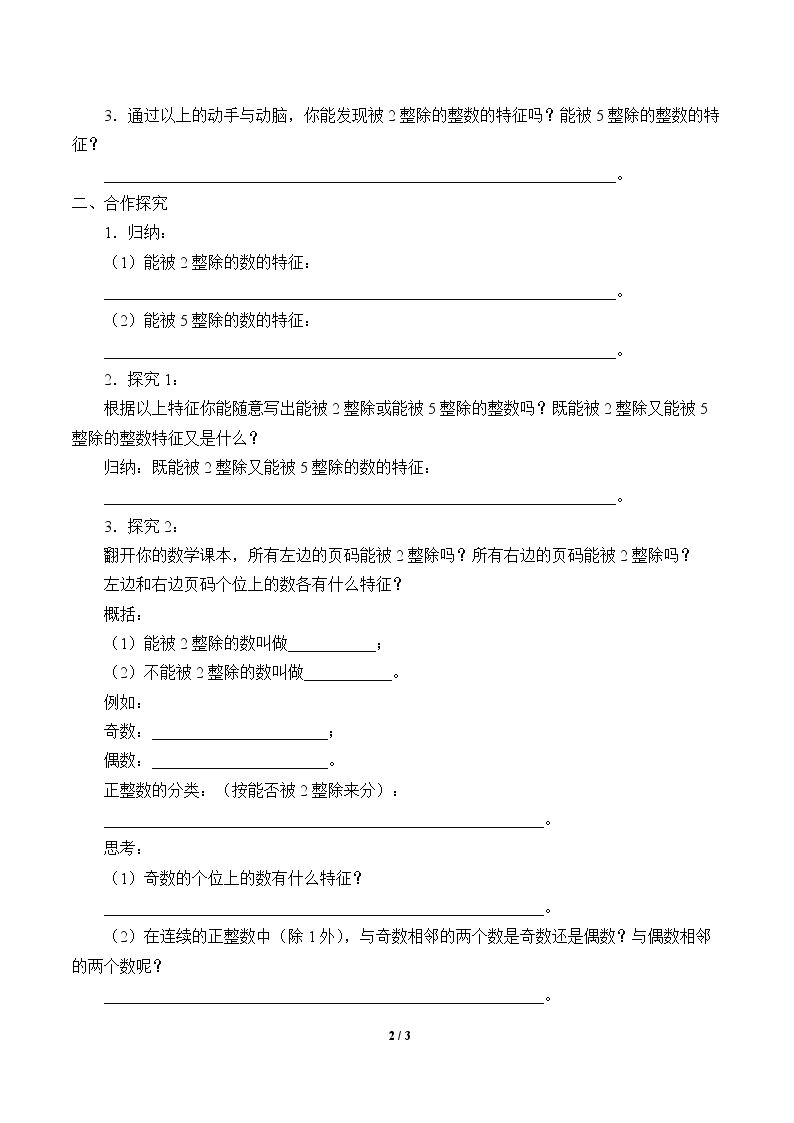 3.通过以上的动手与动脑，你能发现被2整除的整数的特征吗？能被5整除的整数的特征？

____。

二、合作探究

1.归纳：

（1）能被2整除的数的特征：

____。

（2）能被5整除的数的特征：

____。

2.探究1：

根据以上特征你能随意写出能被2整除或能被5整除的整数吗？既能被2整除又能被5整除的整数特征又是什么？

归纳：既能被2整除又能被5整除的数的特征：

____。

3.探究2：

翻开你的数学课本，所有左边的页码能被2整除吗？所有右边的页码能被2整除吗？

左边和右边页码个位上的数各有什么特征？

概括：

（1）能被2整除的数叫做____；

（2）不能被2整除的数叫做____。

例如：

奇数：____；

偶数：____。

正整数的分类：（按能否被2整除来分）：

____。

思考：

（1）奇数的个位上的数有什么特征？

____。

（2）在连续的正整数中（除1外），与奇数相邻的两个数是奇数还是偶数？与偶数相邻的两个数呢？

____。

2 / 3